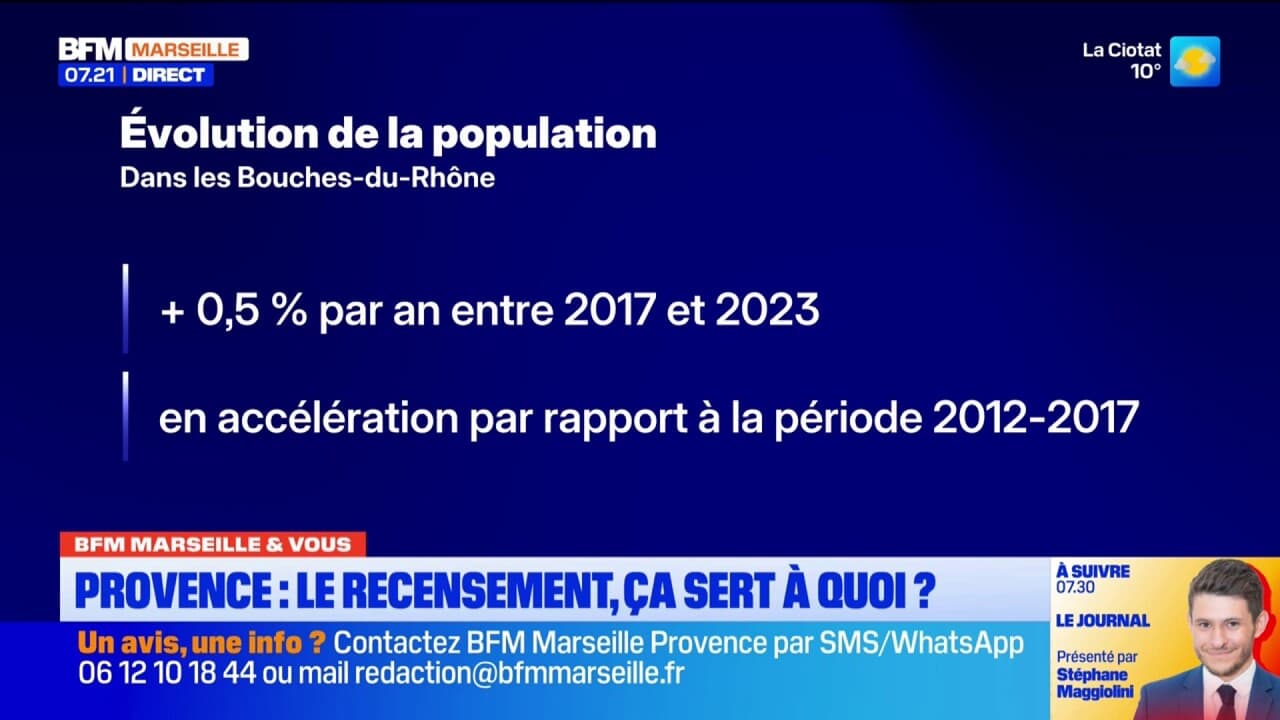 BFM MARSEILLE
07.21 DIRECT

La Ciotat
10°

Évolution de la population
Dans les Bouches-du-Rhône

+ 0,5 % par an entre 2017 et 2023

en accélération par rapport à la période 2012-2017

BFM MARSEILLE & VOUS
PROVENCE : LE RECENSEMENT, ÇA SERT À QUOI ?

Un avis, une info ? Contactez BFM Marseille Provence par SMS/WhatsApp
06 12 10 18 44 ou mail redaction@bfmmarseille.fr

À SUIVRE
07.30
LE JOURNAL
Présenté par
Stéphane Maggiolini